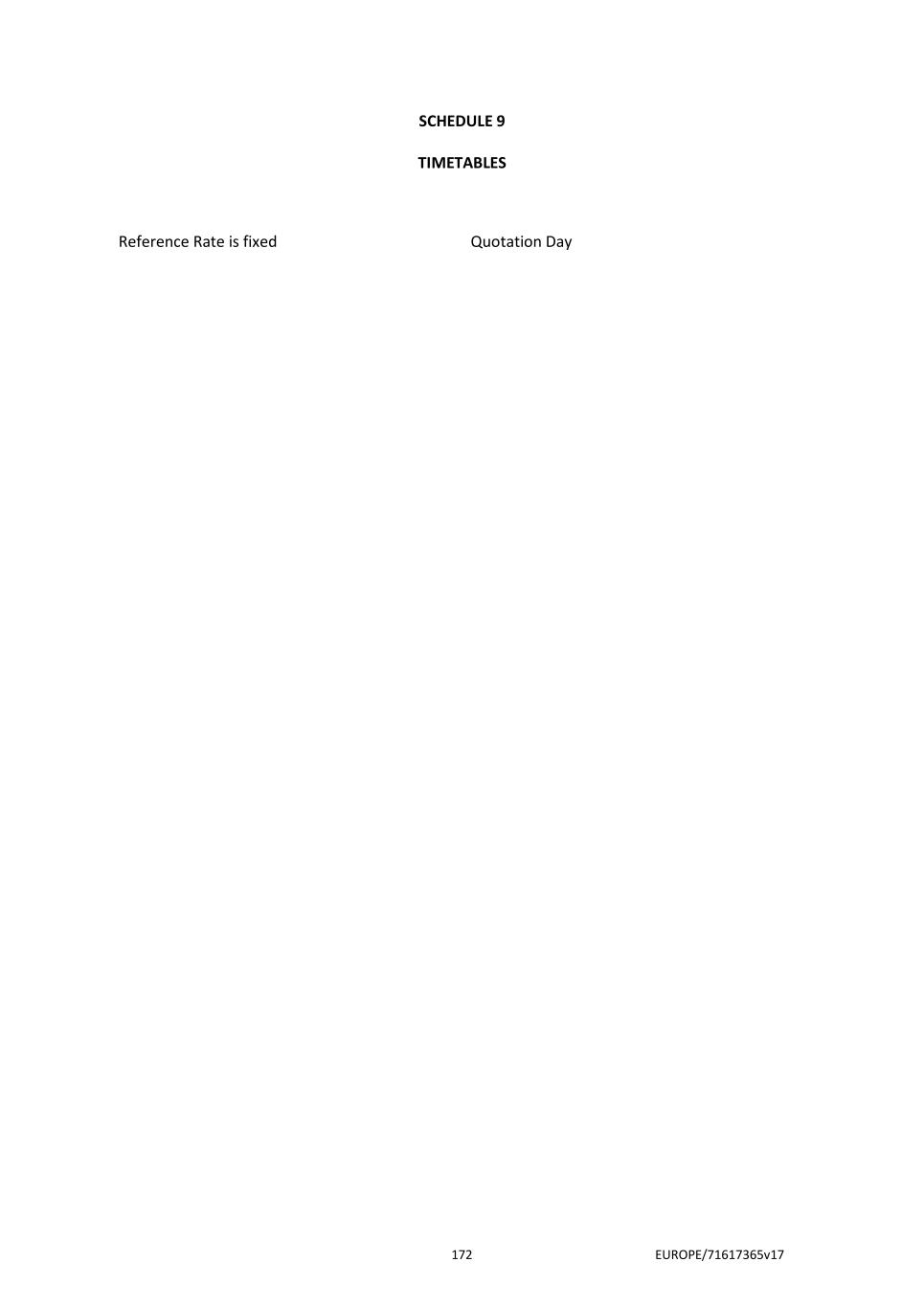 SCHEDULE 9

TIMETABLES

Reference Rate is fixed    Quotation Day

172    EUROPE/71617365v17